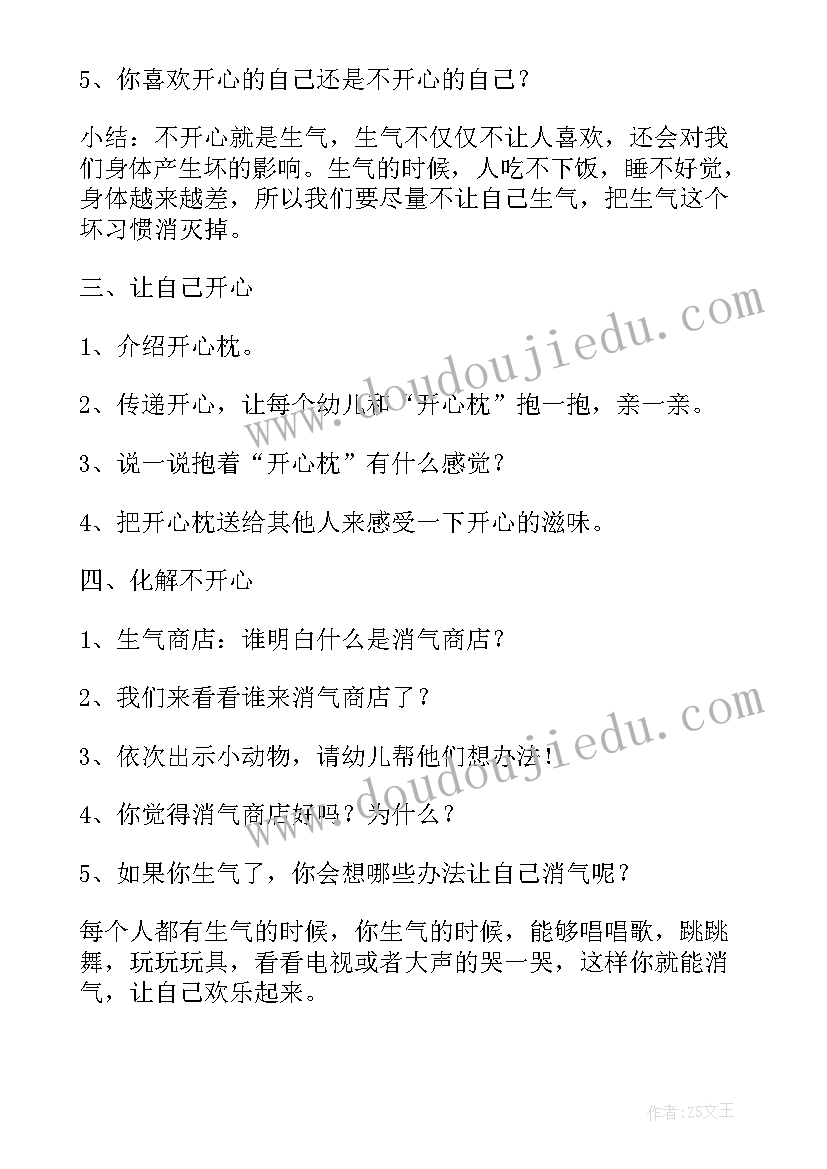 5、你喜欢开心的自己还是不开心的自己？

小结：不开心就是生气，生气不仅仅不让人喜欢，还会对我们身体产生坏的影响。生气的时候，人吃不下饭，睡不好觉，身体越来越差，所以我们要尽量不让自己生气，把生气这个坏习惯消灭掉。

三、让自己开心

1、介绍开心枕。

2、传递开心，让每个幼儿和“开心枕”抱一抱，亲一亲。

3、说一说抱着“开心枕”有什么感觉？

4、把开心枕送给其他人来感受一下开心的滋味。

四、化解不开心

1、生气商店：谁明白什么是消气商店？

2、我们来看看谁来消气商店了？

3、依次出示小动物，请幼儿帮他们想办法！

4、你觉得消气商店好吗？为什么？

5、如果你生气了，你会想哪些办法让自己消气呢？

每个人都有生气的时候，你生气的时候，能够唱唱歌，跳跳舞，玩玩玩具，看看电视或者大声的哭一哭，这样你就能消气，让自己欢乐起来。

www.doudoujiedu.com

www.doudoujiedu.com

作者：ZS文王